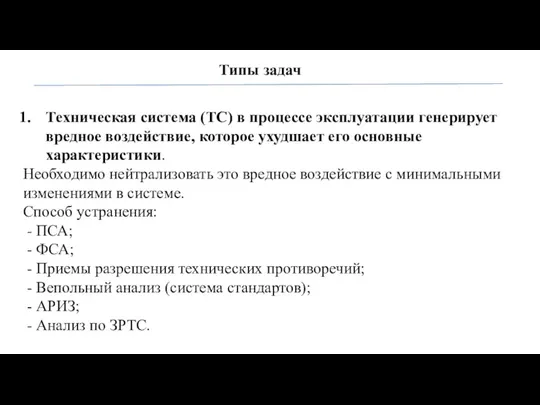 Типы задач

1. Техническая система (ТС) в процессе эксплуатации генерирует вредное воздействие, которое ухудшает его основные характеристики.

Необходимо нейтрализовать это вредное воздействие с минимальными изменениями в системе.

Способ устранения:
- ПСА;
- ФСА;
- Приемы разрешения технических противоречий;
- Вепольный анализ (система стандартов);
- АРИЗ;
- Анализ по ЗРТС.